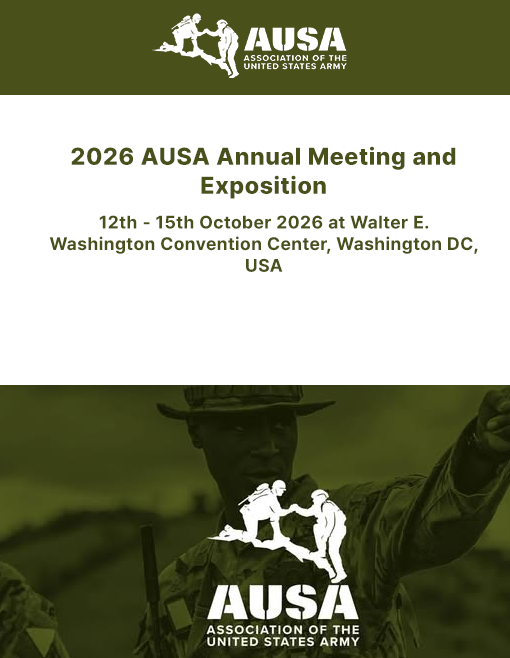 AUSA
ASSOCIATION OF THE
UNITED STATES ARMY

2026 AUSA Annual Meeting and Exposition

12th - 15th October 2026 at Walter E. Washington Convention Center, Washington DC, USA

AUSA
ASSOCIATION OF THE
UNITED STATES ARMY